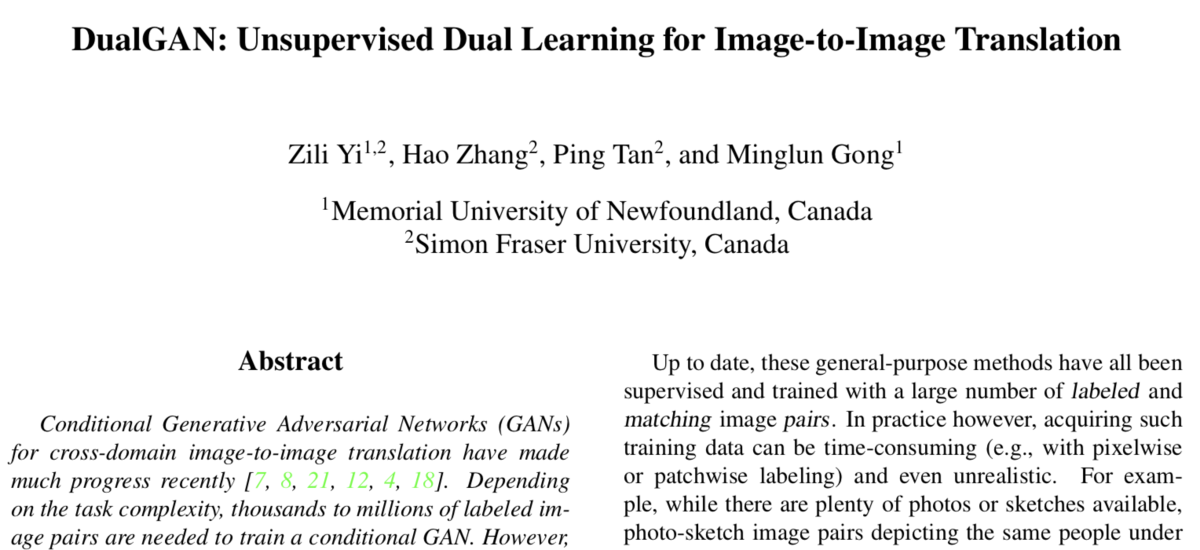 DualGAN: Unsupervised Dual Learning for Image-to-Image Translation

Zili Yi$^{1,2}$, Hao Zhang$^{2}$, Ping Tan$^{2}$, and Minglun Gong$^{1}$

$^{1}$Memorial University of Newfoundland, Canada
$^{2}$Simon Fraser University, Canada

Abstract

Conditional Generative Adversarial Networks (GANs) for cross-domain image-to-image translation have made much progress recently [7, 8, 21, 12, 4, 18]. Depending on the task complexity, thousands to millions of labeled image pairs are needed to train a conditional GAN. However,

Up to date, these general-purpose methods have all been supervised and trained with a large number of labeled and matching image pairs. In practice however, acquiring such training data can be time-consuming (e.g., with pixelwise or patchwise labeling) and even unrealistic. For example, while there are plenty of photos or sketches available, photo-sketch image pairs depicting the same people under